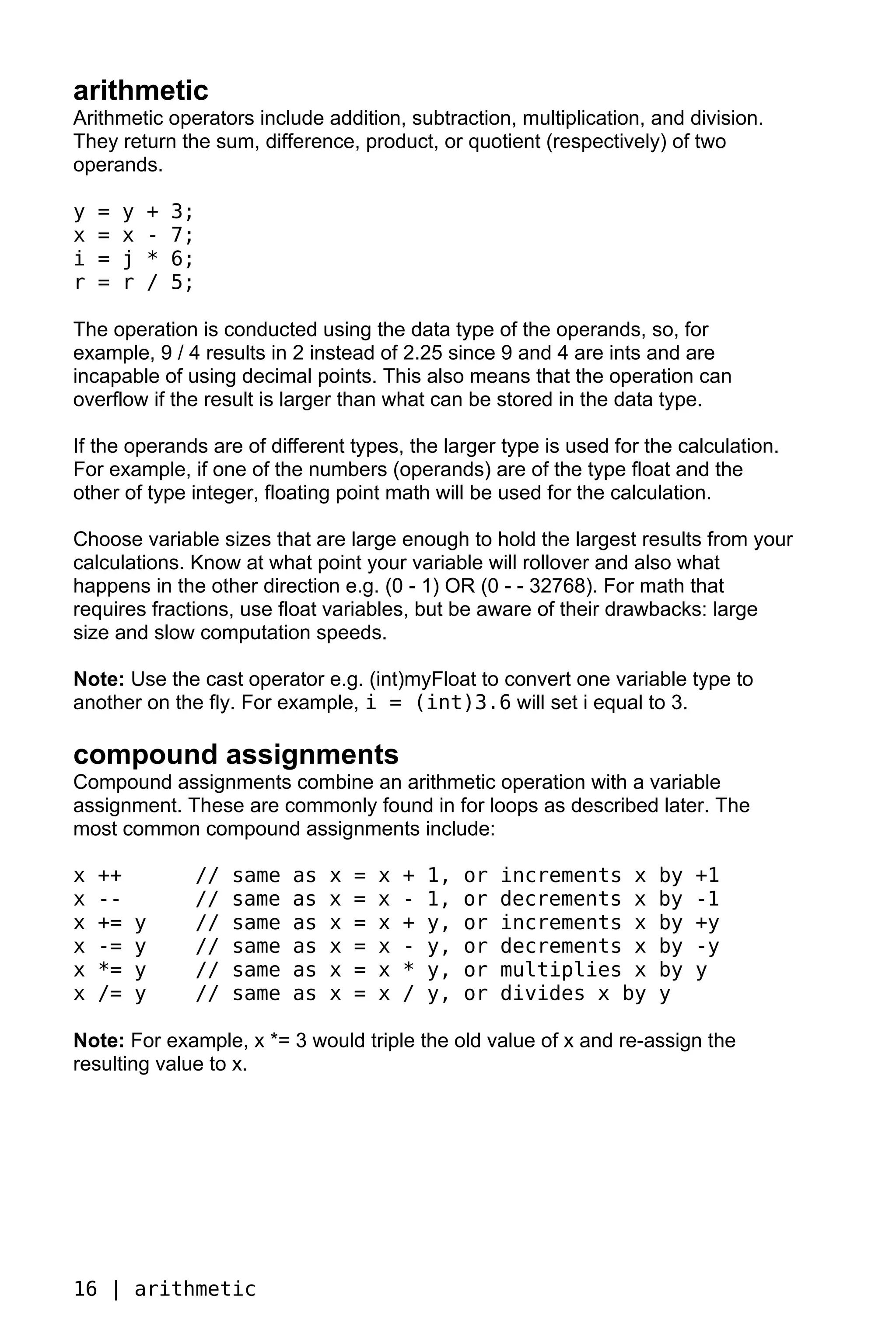 arithmetic
Arithmetic operators include addition, subtraction, multiplication, and division. They return the sum, difference, product, or quotient (respectively) of two operands.

y = y + 3;
x = x - 7;
i = j * 6;
r = r / 5;

The operation is conducted using the data type of the operands, so, for example, 9 / 4 results in 2 instead of 2.25 since 9 and 4 are ints and are incapable of using decimal points. This also means that the operation can overflow if the result is larger than what can be stored in the data type.

If the operands are of different types, the larger type is used for the calculation. For example, if one of the numbers (operands) are of the type float and the other of type integer, floating point math will be used for the calculation.

Choose variable sizes that are large enough to hold the largest results from your calculations. Know at what point your variable will rollover and also what happens in the other direction e.g. (0 - 1) OR (0 - - 32768). For math that requires fractions, use float variables, but be aware of their drawbacks: large size and slow computation speeds.

Note: Use the cast operator e.g. (int)myFloat to convert one variable type to another on the fly. For example, i = (int)3.6 will set i equal to 3.

compound assignments
Compound assignments combine an arithmetic operation with a variable assignment. These are commonly found in for loops as described later. The most common compound assignments include:

x ++      // same as x = x + 1, or increments x by +1
x --      // same as x = x - 1, or decrements x by -1
x += y    // same as x = x + y, or increments x by +y
x -= y    // same as x = x - y, or decrements x by -y
x *= y    // same as x = x * y, or multiplies x by y
x /= y    // same as x = x / y, or divides x by y

Note: For example, x *= 3 would triple the old value of x and re-assign the resulting value to x.

16 | arithmetic